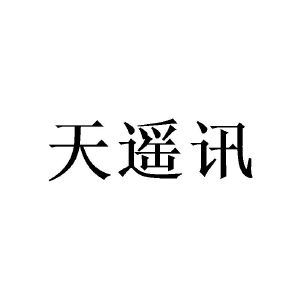 天遥讯